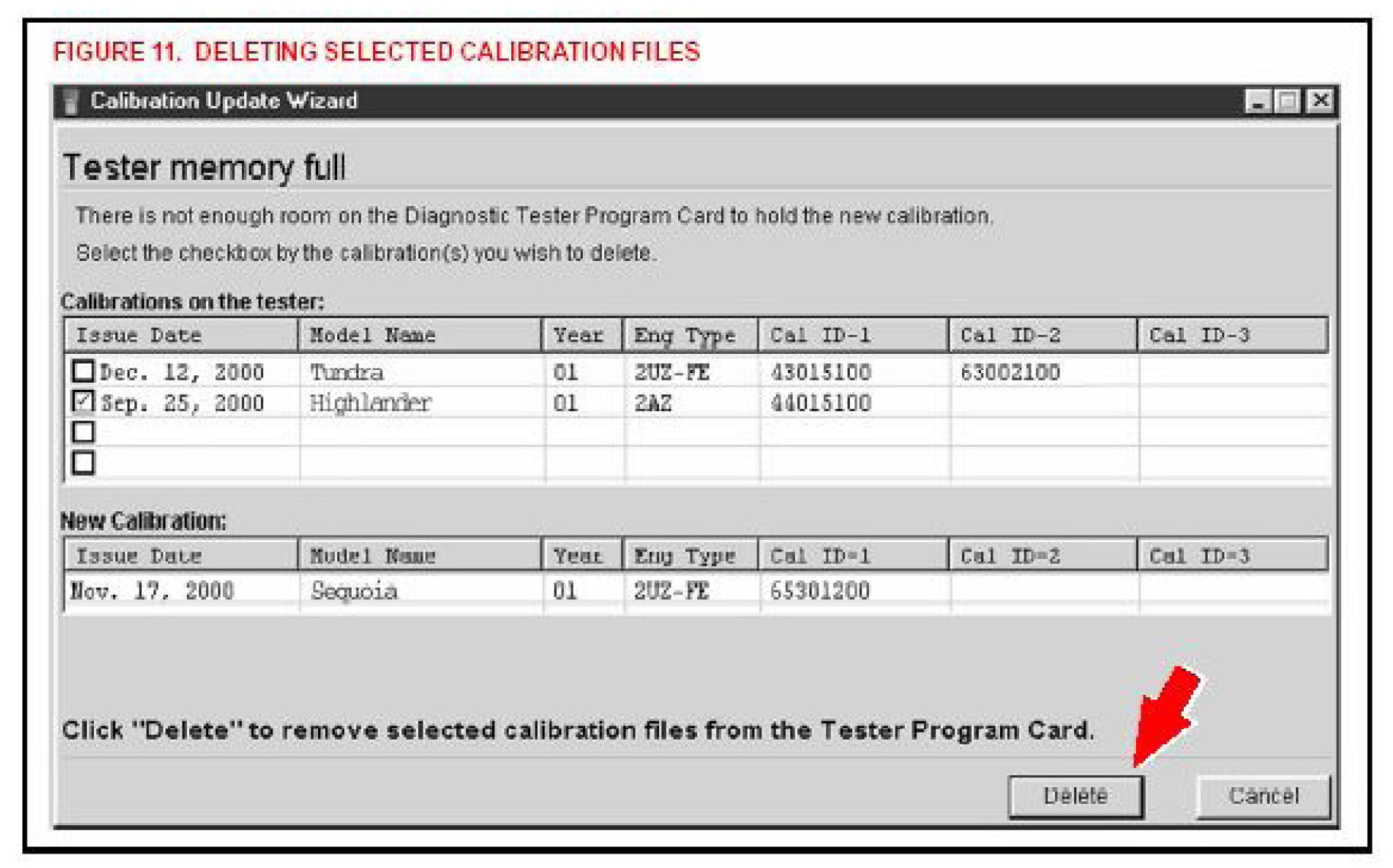 FIGURE 11. DELETING SELECTED CALIBRATION FILES

Calibration Update Wizard

Tester memory full

There is not enough room on the Diagnostic Tester Program Card to hold the new calibration.

Select the checkbox by the calibration(s) you wish to delete.

Calibrations on the tester:

| Issue Date | Model Name | Year | Eng Type | Cal ID-1 | Cal ID-2 | Cal ID-3 |
|---|---|---|---|---|---|---|
| Dec. 12, 2000 | Tundra | 01 | 2UZ-FE | 43015100 | 63002100 | |
| Sep. 25, 2000 | Highlander | 01 | 2AZ | 44015100 | | |
| | | | | | | |
| | | | | | | |

New Calibration:

| Issue Date | Model Name | Year | Eng Type | Cal ID-1 | Cal ID-2 | Cal ID-3 |
|---|---|---|---|---|---|---|
| Nov. 17, 2000 | Sequoia | 01 | 2UZ-FE | 65301200 | | |

Click "Delete" to remove selected calibration files from the Tester Program Card.

Delete

Cancel